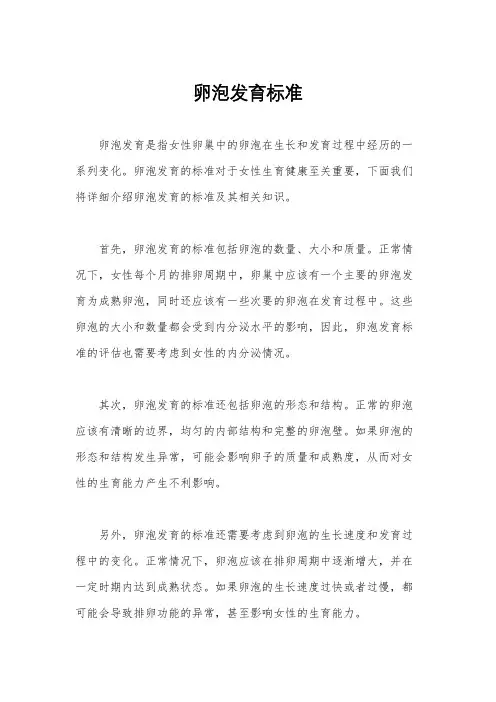 卵泡发育标准

卵泡发育是指女性卵巢中的卵泡在生长和发育过程中经历的一系列变化。卵泡发育的标准对于女性生育健康至关重要，下面我们将详细介绍卵泡发育的标准及其相关知识。

首先，卵泡发育的标准包括卵泡的数量、大小和质量。正常情况下，女性每个月的排卵周期中，卵巢中应该有一个主要的卵泡发育为成熟卵泡，同时还应该有一些次要的卵泡在发育过程中。这些卵泡的大小和数量都会受到内分泌水平的影响，因此，卵泡发育标准的评估也需要考虑到女性的内分泌情况。

其次，卵泡发育的标准还包括卵泡的形态和结构。正常的卵泡应该有清晰的边界，均匀的内部结构和完整的卵泡壁。如果卵泡的形态和结构发生异常，可能会影响卵子的质量和成熟度，从而对女性的生育能力产生不利影响。

另外，卵泡发育的标准还需要考虑到卵泡的生长速度和发育过程中的变化。正常情况下，卵泡应该在排卵周期中逐渐增大，并在一定时期内达到成熟状态。如果卵泡的生长速度过快或者过慢，都可能会导致排卵功能的异常，甚至影响女性的生育能力。